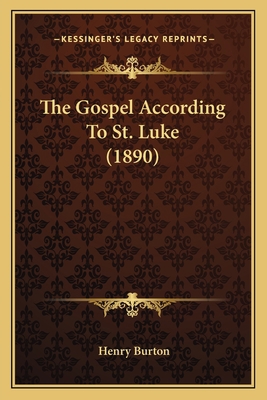 —KESSINGER'S LEGACY REPRINTS—

The Gospel According To St. Luke (1890)

Henry Burton